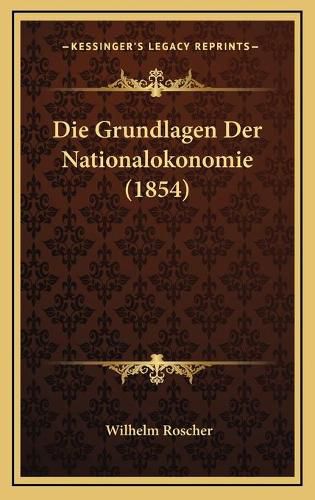 KESSINGER'S LEGACY REPRINTS

Die Grundlagen Der Nationalokonomie (1854)

Wilhelm Roscher